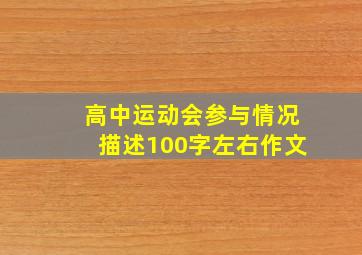 高中运动会参与情况描述100字左右作文